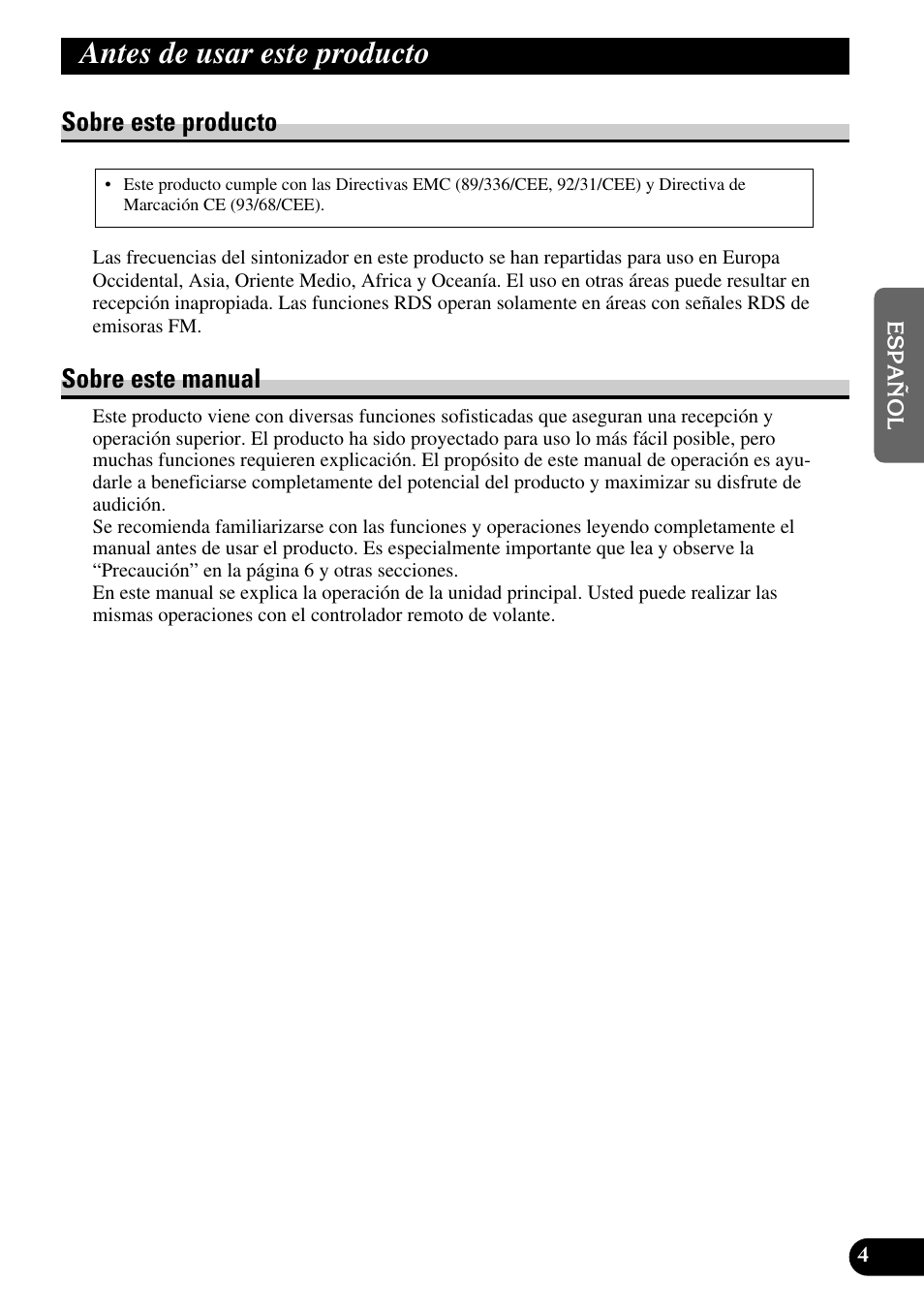 Antes de usar este producto

Sobre este producto

• Este producto cumple con las Directivas EMC (89/336/CEE, 92/31/CEE) y Directiva de Marcación CE (93/68/CEE).

Las frecuencias del sintonizador en este producto se han repartidas para uso en Europa Occidental, Asia, Oriente Medio, Africa y Oceanía. El uso en otras áreas puede resultar en recepción inapropiada. Las funciones RDS operan solamente en áreas con señales RDS de emisoras FM.

Sobre este manual

Este producto viene con diversas funciones sofisticadas que aseguran una recepción y operación superior. El producto ha sido proyectado para uso lo más fácil posible, pero muchas funciones requieren explicación. El propósito de este manual de operación es ayudarle a beneficiarse completamente del potencial del producto y maximizar su disfrute de audición.
Se recomienda familiarizarse con las funciones y operaciones leyendo completamente el manual antes de usar el producto. Es especialmente importante que lea y observe la “Precaución” en la página 6 y otras secciones.
En este manual se explica la operación de la unidad principal. Usted puede realizar las mismas operaciones con el controlador remoto de volante.

ESPAÑOL

4